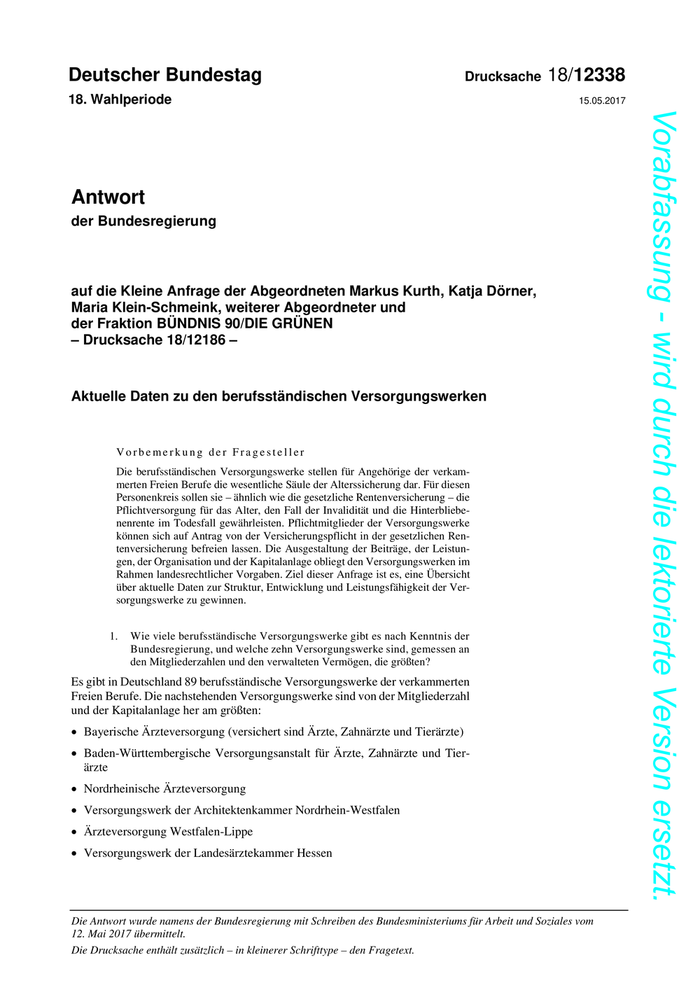 Deutscher Bundestag

Drucksache 18/12338

18. Wahlperiode

15.05.2017

Antwort
der Bundesregierung

auf die Kleine Anfrage der Abgeordneten Markus Kurth, Katja Dörner, Maria Klein-Schmeink, weiterer Abgeordneter und der Fraktion BÜNDNIS 90/DIE GRÜNEN
– Drucksache 18/12186 –

Aktuelle Daten zu den berufsständischen Versorgungswerken

Vorbemerkung der Fragesteller

Die berufsständischen Versorgungswerke stellen für Angehörige der verkammerten Freien Berufe die wesentliche Säule der Alterssicherung dar. Für diesen Personenkreis sollen sie – ähnlich wie die gesetzliche Rentenversicherung – die Pflichtversorgung für das Alter, den Fall der Invalidität und die Hinterbliebenenrente im Todesfall gewährleisten. Pflichtmitglieder der Versorgungswerke können sich auf Antrag von der Versicherungspflicht in der gesetzlichen Rentenversicherung befreien lassen. Die Ausgestaltung der Beiträge, der Leistungen, der Organisation und der Kapitalanlage obliegt den Versorgungswerken im Rahmen landesrechtlicher Vorgaben. Ziel dieser Anfrage ist es, eine Übersicht über aktuelle Daten zur Struktur, Entwicklung und Leistungsfähigkeit der Versorgungswerke zu gewinnen.

1. Wie viele berufsständische Versorgungswerke gibt es nach Kenntnis der Bundesregierung, und welche zehn Versorgungswerke sind, gemessen an den Mitgliederzahlen und den verwalteten Vermögen, die größten?

Es gibt in Deutschland 89 berufsständische Versorgungswerke der verkammerten Freien Berufe. Die nachstehenden Versorgungswerke sind von der Mitgliederzahl und der Kapitalanlage her am größten:

• Bayerische Ärzteversorgung (versichert sind Ärzte, Zahnärzte und Tierärzte)
• Baden-Württembergische Versorgungsanstalt für Ärzte, Zahnärzte und Tierärzte
• Nordrheinische Ärzteversorgung
• Versorgungswerk der Architektenkammer Nordrhein-Westfalen
• Ärzteversorgung Westfalen-Lippe
• Versorgungswerk der Landesärztekammer Hessen

Die Antwort wurde namens der Bundesregierung mit Schreiben des Bundesministeriums für Arbeit und Soziales vom 12. Mai 2017 übermittelt.
Die Drucksache enthält zusätzlich – in kleinerer Schrifttype – den Fragetext.

Vorabfassung - wird durch die lektorierte Version ersetzt.